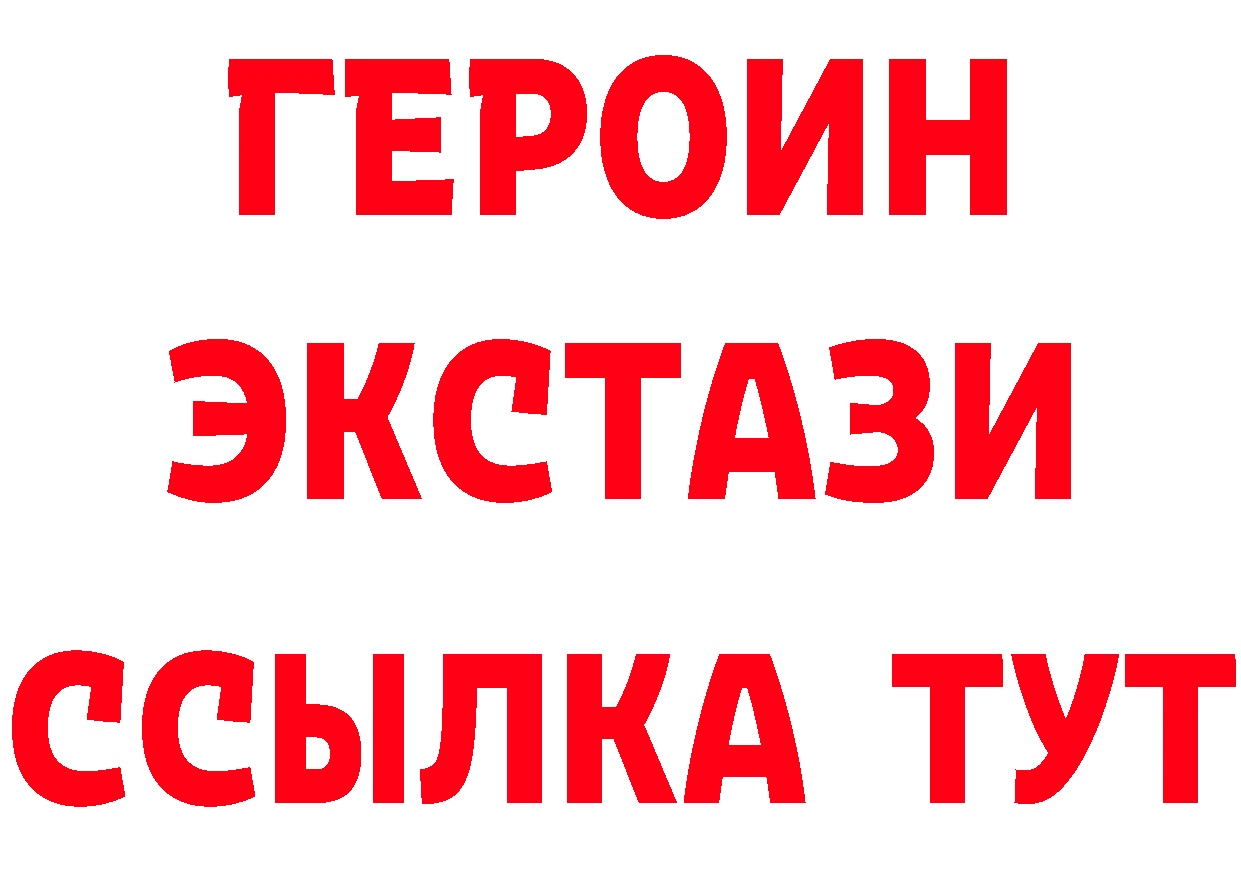 ГЕРОИН
ЭКСТАЗИ
ССЫЛКА ТУТ